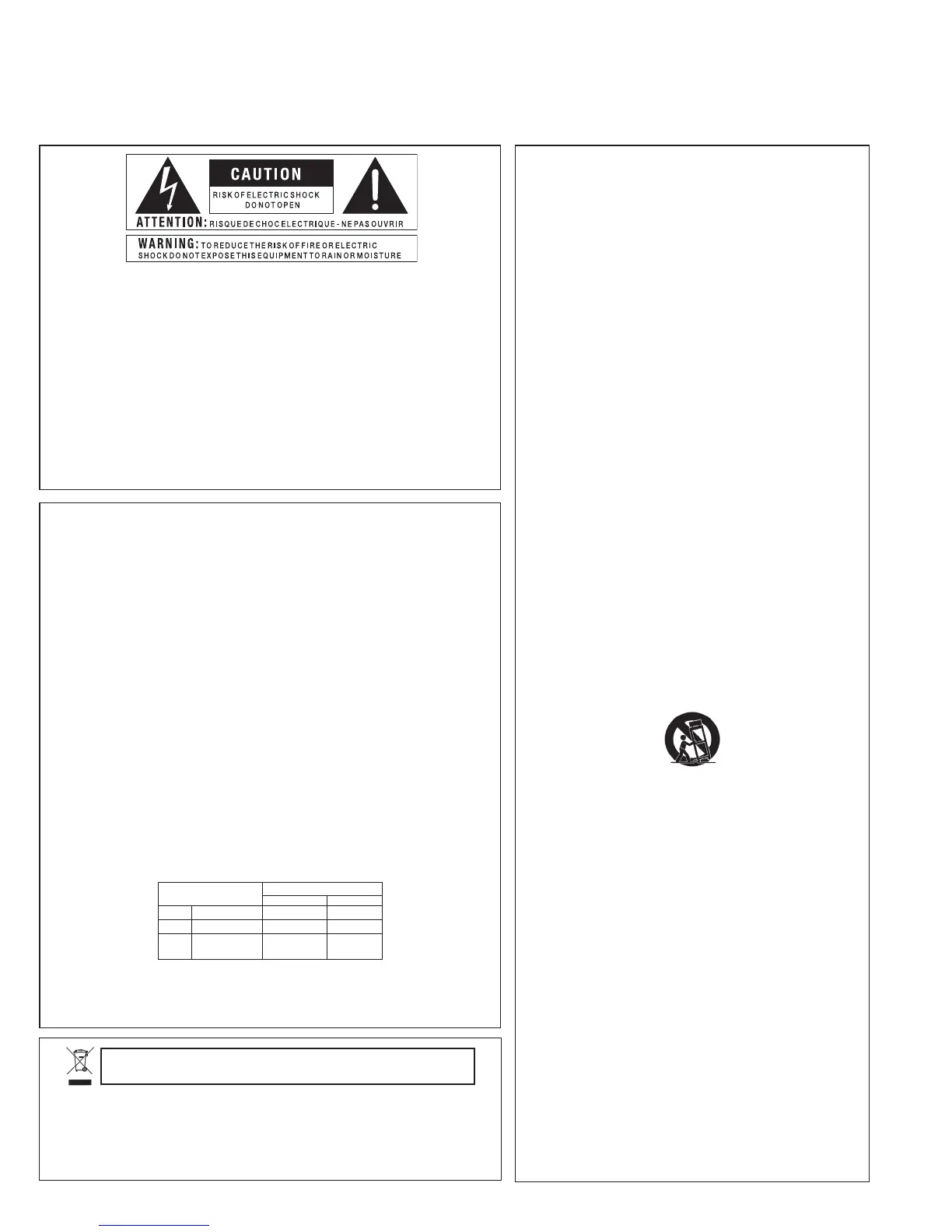 CAUTION

RISK OF ELECTRIC SHOCK
DO NOT OPEN

ATTENTION: RISQUE DE CHOC ELECTRIQUE - NE PAS OUVRIR

WARNING: TO REDUCE THE RISK OF FIRE OR ELECTRIC SHOCK DO NOT EXPOSE THIS EQUIPMENT TO RAIN OR MOISTURE